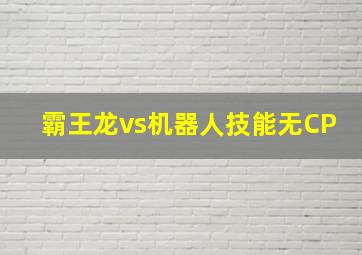 霸王龙vs机器人技能无CP